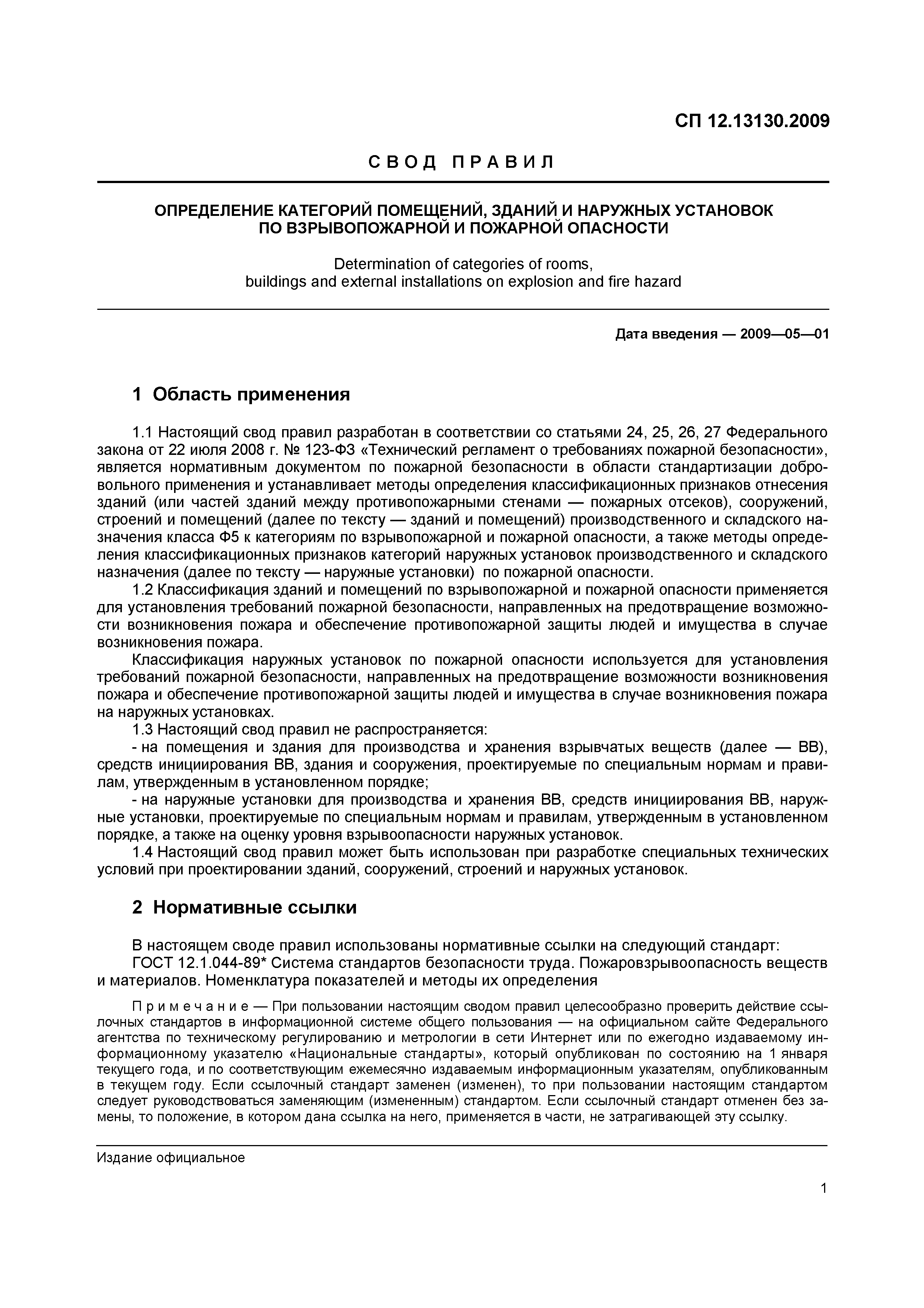 СП 12.13130.2009

СВОД ПРАВИЛ

ОПРЕДЕЛЕНИЕ КАТЕГОРИЙ ПОМЕЩЕНИЙ, ЗДАНИЙ И НАРУЖНЫХ УСТАНОВОК ПО ВЗРЫВОПОЖАРНОЙ И ПОЖАРНОЙ ОПАСНОСТИ

Determination of categories of rooms, buildings and external installations on explosion and fire hazard

Дата введения — 2009—05—01

1 Область применения

1.1 Настоящий свод правил разработан в соответствии со статьями 24, 25, 26, 27 Федерального закона от 22 июля 2008 г. № 123-ФЗ «Технический регламент о требованиях пожарной безопасности», является нормативным документом по пожарной безопасности в области стандартизации добровольного применения и устанавливает методы определения классификационных признаков отнесения зданий (или частей зданий между противопожарными стенами — пожарных отсеков), сооружений, строений и помещений (далее по тексту — зданий и помещений) производственного и складского назначения класса Ф5 к категориям по взрывопожарной и пожарной опасности, а также методы определения классификационных признаков категорий наружных установок производственного и складского назначения (далее по тексту — наружные установки) по пожарной опасности.

1.2 Классификация зданий и помещений по взрывопожарной и пожарной опасности применяется для установления требований пожарной безопасности, направленных на предотвращение возможности возникновения пожара и обеспечение противопожарной защиты людей и имущества в случае возникновения пожара.

Классификация наружных установок по пожарной опасности используется для установления требований пожарной безопасности, направленных на предотвращение возможности возникновения пожара и обеспечение противопожарной защиты людей и имущества в случае возникновения пожара на наружных установках.

1.3 Настоящий свод правил не распространяется:

- на помещения и здания для производства и хранения взрывчатых веществ (далее — ВВ), средств инициирования ВВ, здания и сооружения, проектируемые по специальным нормам и правилам, утвержденным в установленном порядке;

- на наружные установки для производства и хранения ВВ, средств инициирования ВВ, наружные установки, проектируемые по специальным нормам и правилам, утвержденным в установленном порядке, а также на оценку уровня взрывоопасности наружных установок.

1.4 Настоящий свод правил может быть использован при разработке специальных технических условий при проектировании зданий, сооружений, строений и наружных установок.

2 Нормативные ссылки

В настоящем своде правил использованы нормативные ссылки на следующий стандарт:

ГОСТ 12.1.044-89* Система стандартов безопасности труда. Пожаровзрывоопасность веществ и материалов. Номенклатура показателей и методы их определения

Примечание — При пользовании настоящим сводом правил целесообразно проверить действие ссылочных стандартов в информационной системе общего пользования — на официальном сайте Федерального агентства по техническому регулированию и метрологии в сети Интернет или по ежегодно издаваемому информационному указателю «Национальные стандарты», который опубликован по состоянию на 1 января текущего года, и по соответствующим ежемесячно издаваемым информационным указателям, опубликованным в текущем году. Если ссылочный стандарт заменен (изменен), то при пользовании настоящим стандартом следует руководствоваться заменяющим (измененным) стандартом. Если ссылочный стандарт отменен без замены, то положение, в котором дана ссылка на него, применяется в части, не затрагивающей эту ссылку.

Издание официальное

1